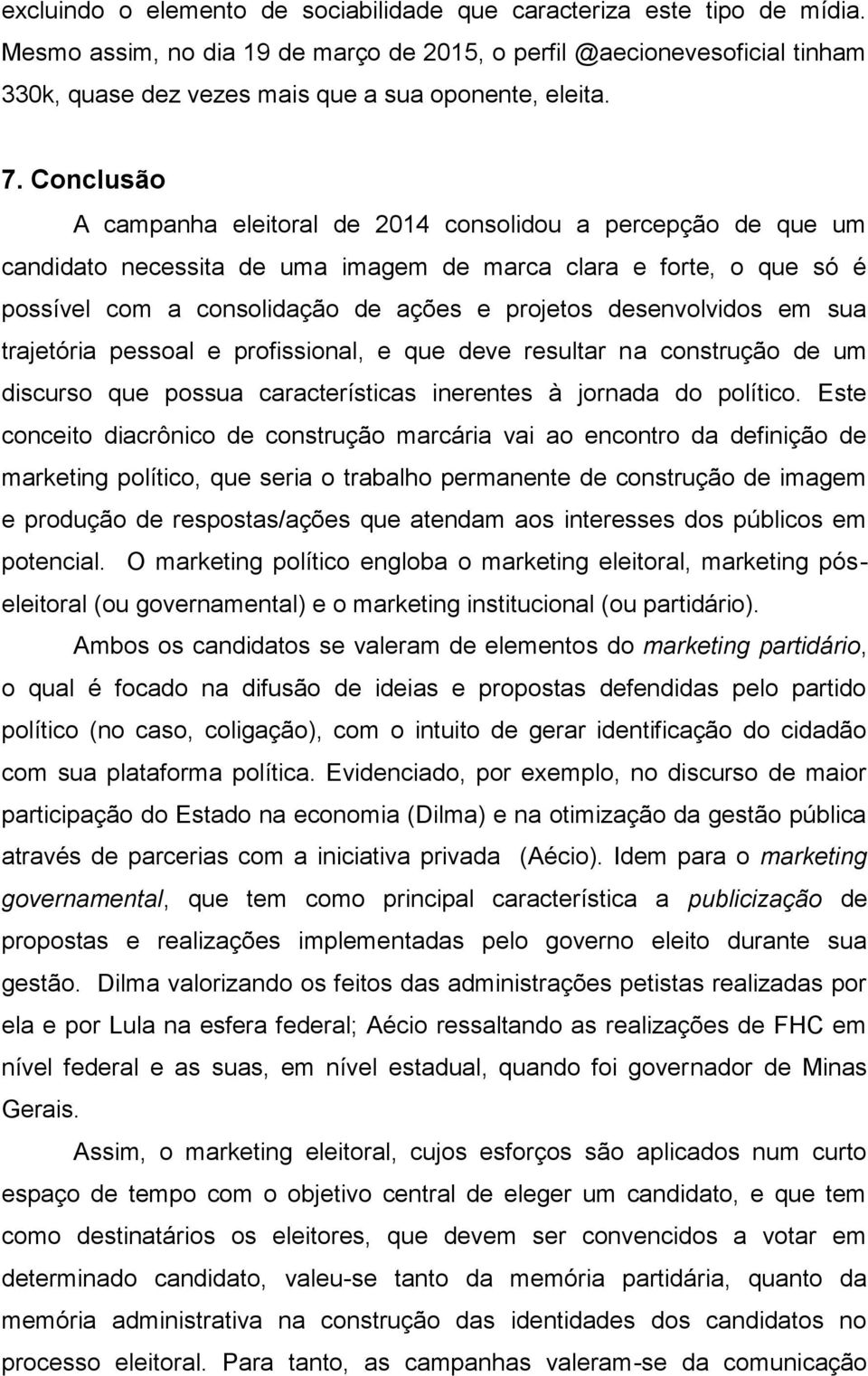 excluindo o elemento de sociabilidade que caracteriza este tipo de mídia. Mesmo assim, no dia 19 de março de 2015, o perfil @aecionevesoficial tinham 330k, quase dez vezes mais que a sua oponente, eleita.

7. Conclusão

A campanha eleitoral de 2014 consolidou a percepção de que um candidato necessita de uma imagem de marca clara e forte, o que só é possível com a consolidação de ações e projetos desenvolvidos em sua trajetória pessoal e profissional, e que deve resultar na construção de um discurso que possua características inerentes à jornada do político. Este conceito diacrônico de construção marcária vai ao encontro da definição de marketing político, que seria o trabalho permanente de construção de imagem e produção de respostas/ações que atendam aos interesses dos públicos em potencial. O marketing político engloba o marketing eleitoral, marketing pós-eleitoral (ou governamental) e o marketing institucional (ou partidário).

Ambos os candidatos se valeram de elementos do marketing partidário, o qual é focado na difusão de ideias e propostas defendidas pelo partido político (no caso, coligação), com o intuito de gerar identificação do cidadão com sua plataforma política. Evidenciado, por exemplo, no discurso de maior participação do Estado na economia (Dilma) e na otimização da gestão pública através de parcerias com a iniciativa privada (Aécio). Idem para o marketing governamental, que tem como principal característica a publicização de propostas e realizações implementadas pelo governo eleito durante sua gestão. Dilma valorizando os feitos das administrações petistas realizadas por ela e por Lula na esfera federal; Aécio ressaltando as realizações de FHC em nível federal e as suas, em nível estadual, quando foi governador de Minas Gerais.

Assim, o marketing eleitoral, cujos esforços são aplicados num curto espaço de tempo com o objetivo central de eleger um candidato, e que tem como destinatários os eleitores, que devem ser convencidos a votar em determinado candidato, valeu-se tanto da memória partidária, quanto da memória administrativa na construção das identidades dos candidatos no processo eleitoral. Para tanto, as campanhas valeram-se da comunicação